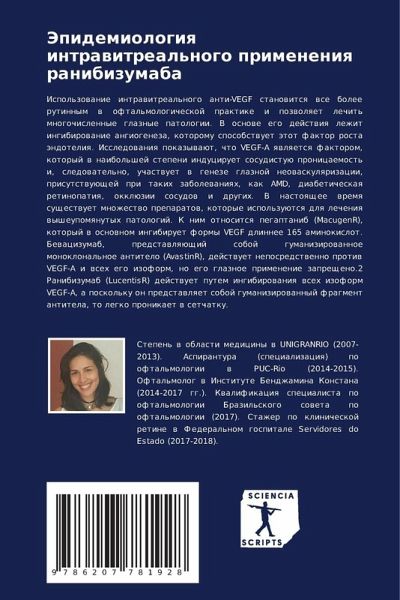 Эпидемиология интравитреального применения ранибизумаба

Использование интравитреального анти-VEGF становится все более рутинным в офтальмологической практике и позволяет лечить многочисленные глазные патологии. В основе его действия лежит ингибирование ангиогенеза, которому способствует этот фактор роста эндотелия. Исследования показывают, что VEGF-A является фактором, который в наибольшей степени индуцирует сосудистую проницаемость и, следовательно, участвует в генезе глазной неоваскуляризации, присутствующей при таких заболеваниях, как AMD, диабетическая ретинопатия, окклюзии сосудов и других. В настоящее время существует множество препаратов, которые используются для лечения вышеупомянутых патологий. К ним относится пегаптаниб (MacugenR), который в основном ингибирует формы VEGF длиннее 165 аминокислот. Бевацизумаб, представляющий собой гуманизированное моноклональное антитело (AvastinR), действует непосредственно против VEGF-A и всех его изоформ, но его глазное применение запрещено.2 Ранибизумаб (LucentisR) действует путем ингибирования всех изоформ VEGF-A, а поскольку он представляет собой гуманизированный фрагмент антитела, то легко проникает в сетчатку.

Степень в области медицины в UNIGRANRIO (2007-2013). Аспирантура (специализация) по офтальмологии в PUC-Rio (2014-2015). Офтальмолог в Институте Бенджамина Констана (2014-2017 гг.). Квалификация специалиста по офтальмологии Бразильского совета по офтальмологии (2017). Стажер по клинической ретине в Федеральном госпитале Servidores do Estado (2017-2018).

9 786207 781928

SCIENCIA SCRIPTS